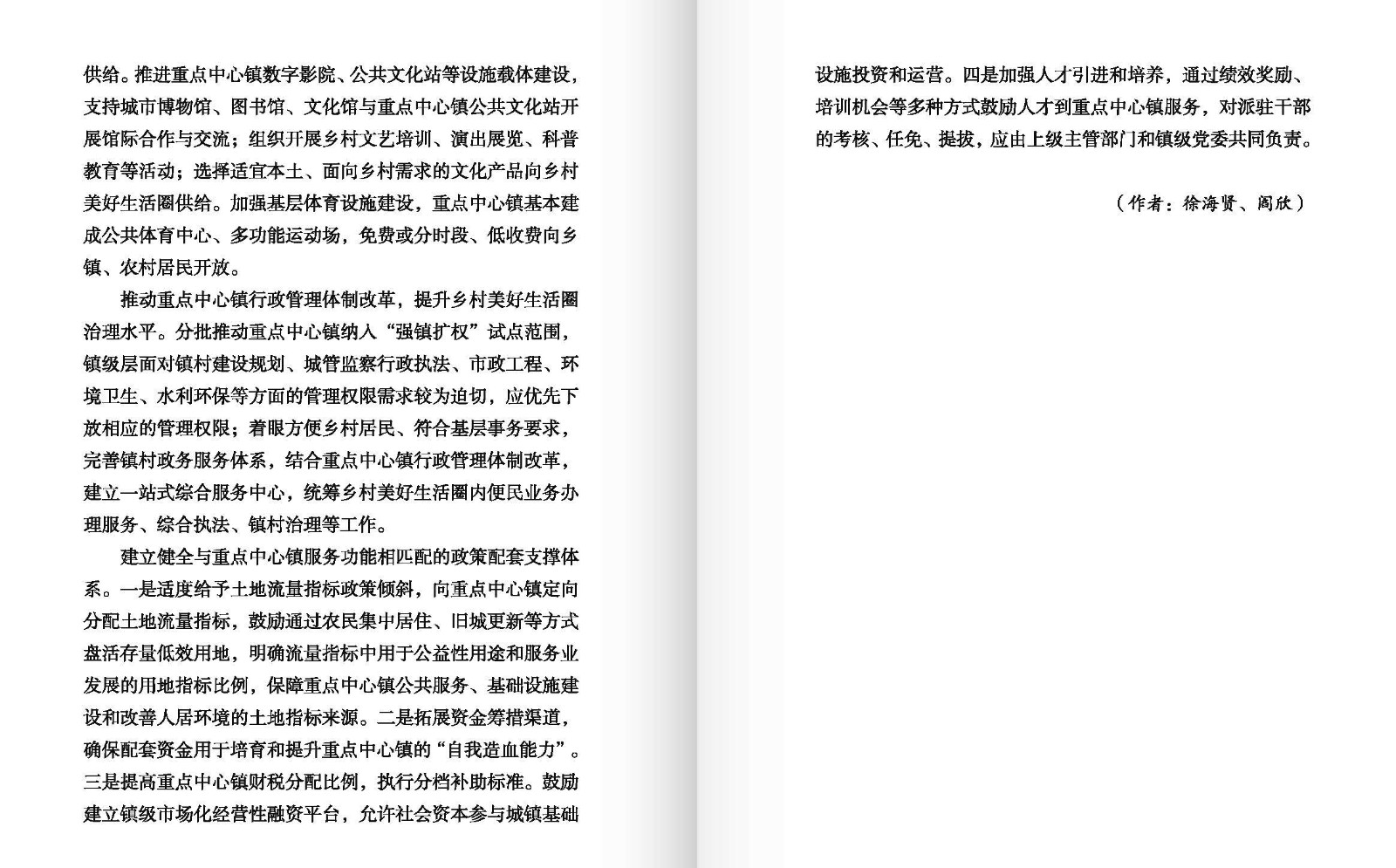 供给。推进重点中心镇数字影院、公共文化站等设施载体建设，支持城市博物馆、图书馆、文化馆与重点中心镇公共文化站开展馆际合作与交流；组织开展乡村文艺培训、演出展览、科普教育等活动；选择适宜本土、面向乡村需求的文化产品向乡村美好生活圈供给。加强基层体育设施建设，重点中心镇基本建成公共体育中心、多功能运动场，免费或分时段、低收费向乡镇、农村居民开放。

推动重点中心镇行政管理体制改革，提升乡村美好生活圈治理水平。分批推动重点中心镇纳入“强镇扩权”试点范围，镇级层面对镇村建设规划、城管监察行政执法、市政工程、环境卫生、水利环保等方面的管理权限需求较为迫切，应优先下放相应的管理权限；着眼方便乡村居民、符合基层事务要求，完善镇村政务服务体系，结合重点中心镇行政管理体制改革，建立一站式综合服务中心，统筹乡村美好生活圈内便民业务办理服务、综合执法、镇村治理等工作。

建立健全与重点中心镇服务功能相匹配的政策配套支撑体系。一是适度给予土地流量指标政策倾斜，向重点中心镇定向分配土地流量指标，鼓励通过农民集中居住、旧城更新等方式盘活存量低效用地，明确流量指标中用于公益性用途和服务业发展的用地指标比例，保障重点中心镇公共服务、基础设施建设和改善人居环境的土地指标来源。二是拓展资金筹措渠道，确保配套资金用于培育和提升重点中心镇的“自我造血能力”。三是提高重点中心镇财税分配比例，执行分档补助标准。鼓励建立镇级市场化经营性融资平台，允许社会资本参与城镇基础设施投资和运营。四是加强人才引进和培养，通过绩效奖励、培训机会等多种方式鼓励人才到重点中心镇服务，对派驻干部的考核、任免、提拔，应由上级主管部门和镇级党委共同负责。

（作者：徐海贤、阎欣）